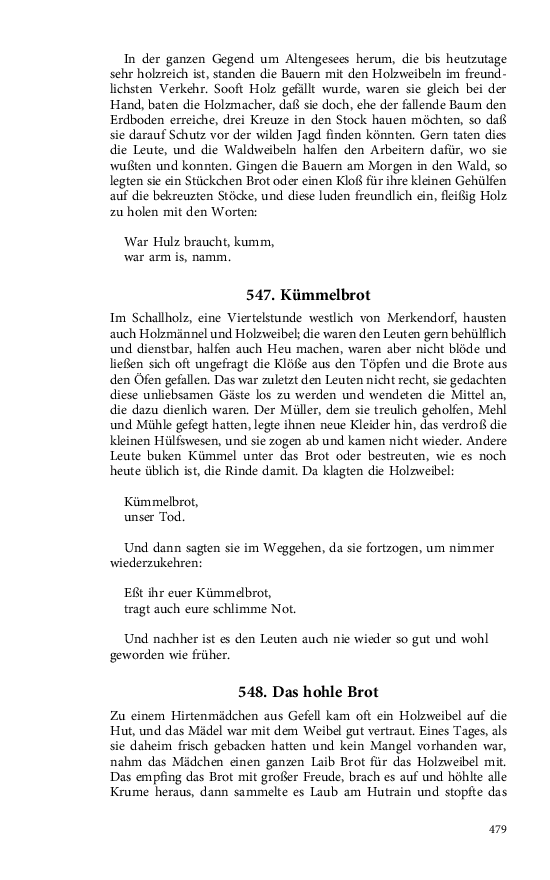 In der ganzen Gegend um Altengesees herum, die bis heutzutage sehr holzreich ist, standen die Bauern mit den Holzweibeln im freundlichsten Verkehr. Sooft Holz gefällt wurde, waren sie gleich bei der Hand, baten die Holzmacher, daß sie doch, ehe der fallende Baum den Erdboden erreiche, drei Kreuze in den Stock hauen möchten, so daß sie darauf Schutz vor der wilden Jagd finden könnten. Gern taten dies die Leute, und die Waldweibeln halfen den Arbeitern dafür, wo sie wußten und konnten. Gingen die Bauern am Morgen in den Wald, so legten sie ein Stückchen Brot oder einen Kloß für ihre kleinen Gehülfen auf die bekreuzten Stöcke, und diese luden freundlich ein, fleißig Holz zu holen mit den Worten:

War Hulz braucht, kumm,
war arm is, namm.

547. Kümmelbrot

Im Schallholz, eine Viertelstunde westlich von Merkendorf, hausten auch Holzmännel und Holzweibel; die waren den Leuten gern behülflich und dienstbar, halfen auch Heu machen, waren aber nicht blöde und ließen sich oft ungefragt die Klöße aus den Töpfen und die Brote aus den Öfen gefallen. Das war zuletzt den Leuten nicht recht, sie gedachten diese unliebsamen Gäste los zu werden und wendeten die Mittel an, die dazu dienlich waren. Der Müller, dem sie treulich geholfen, Mehl und Mühle gefegt hatten, legte ihnen neue Kleider hin, das verdroß die kleinen Hülfswesen, und sie zogen ab und kamen nicht wieder. Andere Leute buken Kümmel unter das Brot oder bestreuten, wie es noch heute üblich ist, die Rinde damit. Da klagten die Holzweibel:

Kümmelbrot,
unser Tod.

Und dann sagten sie im Weggehen, da sie fortzogen, um nimmer wiederzukehren:

Eßt ihr euer Kümmelbrot,
tragt auch eure schlimme Not.

Und nachher ist es den Leuten auch nie wieder so gut und wohl geworden wie früher.

548. Das hohle Brot

Zu einem Hirtenmädchen aus Gefell kam oft ein Holzweibel auf die Hut, und das Mädel war mit dem Weibel gut vertraut. Eines Tages, als sie daheim frisch gebacken hatten und kein Mangel vorhanden war, nahm das Mädchen einen ganzen Laib Brot für das Holzweibel mit. Das empfing das Brot mit großer Freude, brach es auf und höhlte alle Krume heraus, dann sammelte es Laub am Hutrain und stopfte das

479